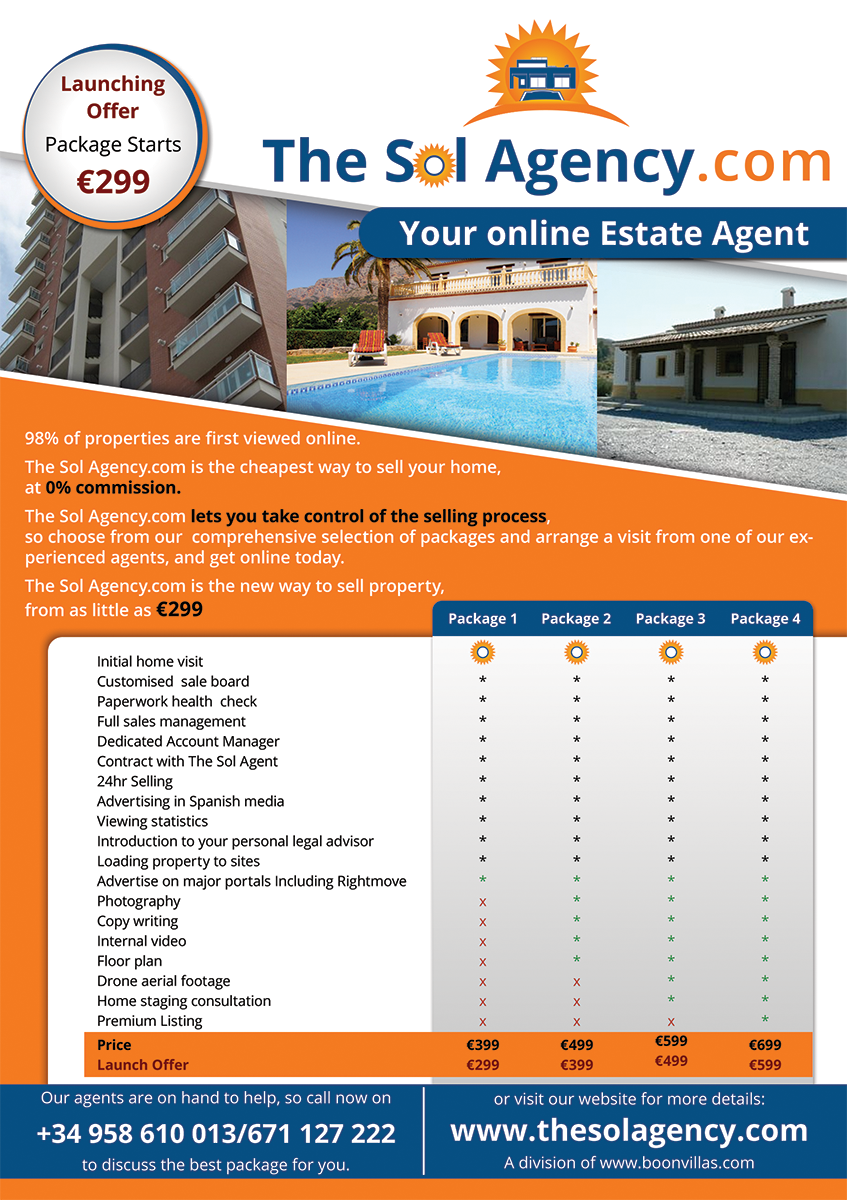 Launching Offer
Package Starts
€299

The Sol Agency.com

Your online Estate Agent

98% of properties are first viewed online.

The Sol Agency.com is the cheapest way to sell your home, at 0% commission.

The Sol Agency.com lets you take control of the selling process, so choose from our comprehensive selection of packages and arrange a visit from one of our experienced agents, and get online today.

The Sol Agency.com is the new way to sell property, from as little as €299

| | Package 1 | Package 2 | Package 3 | Package 4 |
|---|---|---|---|---|
| Initial home visit | | | | |
| Customised sale board | * | * | * | * |
| Paperwork health check | * | * | * | * |
| Full sales management | * | * | * | * |
| Dedicated Account Manager | * | * | * | * |
| Contract with The Sol Agent | * | * | * | * |
| 24hr Selling | * | * | * | * |
| Advertising in Spanish media | * | * | * | * |
| Viewing statistics | * | * | * | * |
| Introduction to your personal legal advisor | * | * | * | * |
| Loading property to sites | * | * | * | * |
| Advertise on major portals Including Rightmove | * | * | * | * |
| Photography | x | * | * | * |
| Copy writing | x | * | * | * |
| Internal video | x | * | * | * |
| Floor plan | x | * | * | * |
| Drone aerial footage | x | x | * | * |
| Home staging consultation | x | x | * | * |
| Premium Listing | x | x | x | * |
| Price | €399 | €499 | €599 | €699 |
| Launch Offer | €299 | €399 | €499 | €599 |

Our agents are on hand to help, so call now on
+34 958 610 013/671 127 222
to discuss the best package for you.

or visit our website for more details:
www.thesolagency.com
A division of www.boonvillas.com